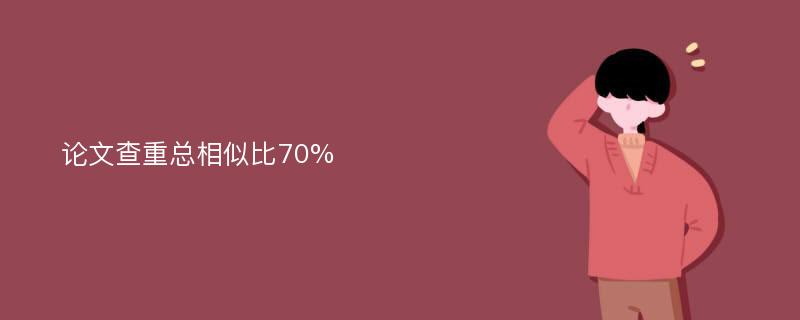 论文查重总相似比70%